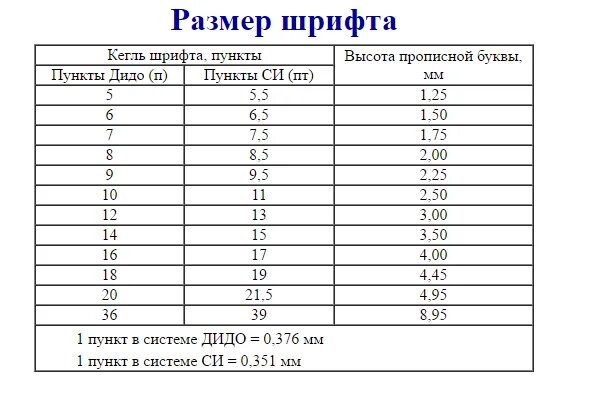 Размер шрифта

| Кегль шрифта, пункты | | Высота прописной буквы, мм |
|---|---|---|
| Пункты Дидо (п) | Пункты СИ (пт) | |
| 5 | 5,5 | 1,25 |
| 6 | 6,5 | 1,50 |
| 7 | 7,5 | 1,75 |
| 8 | 8,5 | 2,00 |
| 9 | 9,5 | 2,25 |
| 10 | 11 | 2,50 |
| 12 | 13 | 3,00 |
| 14 | 15 | 3,50 |
| 16 | 17 | 4,00 |
| 18 | 19 | 4,45 |
| 20 | 21,5 | 4,95 |
| 36 | 39 | 8,95 |

1 пункт в системе ДИДО = 0,376 мм
1 пункт в системе СИ = 0,351 мм